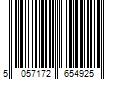 5 057172 654925